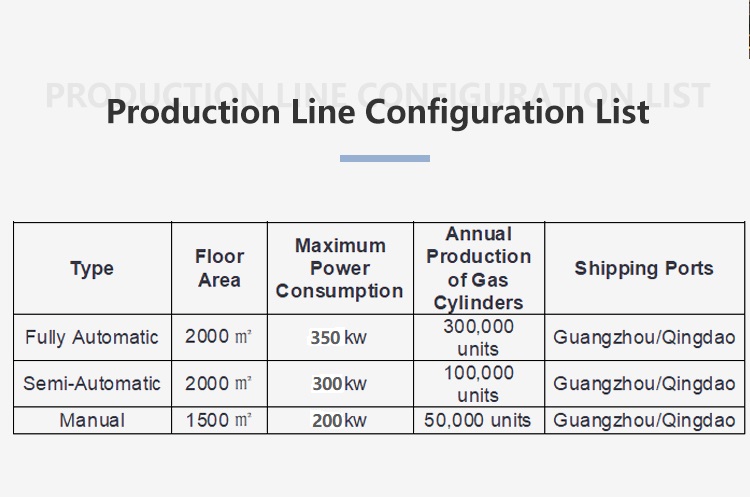 Production Line Configuration List

| Type | Floor Area | Maximum Power Consumption | Annual Production of Gas Cylinders | Shipping Ports |
|---|---|---|---|---|
| Fully Automatic | 2000 ㎡ | 350 kw | 300,000 units | Guangzhou/Qingdao |
| Semi-Automatic | 2000 ㎡ | 300 kw | 100,000 units | Guangzhou/Qingdao |
| Manual | 1500 ㎡ | 200 kw | 50,000 units | Guangzhou/Qingdao |

PRODUCTION LINE CONFIGURATION LIST